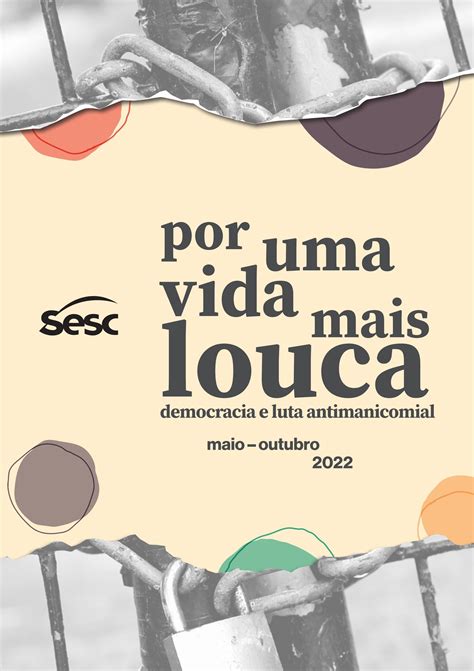 sesc

por uma vida mais louca
democracia e luta antimanicomial

maio – outubro
2022